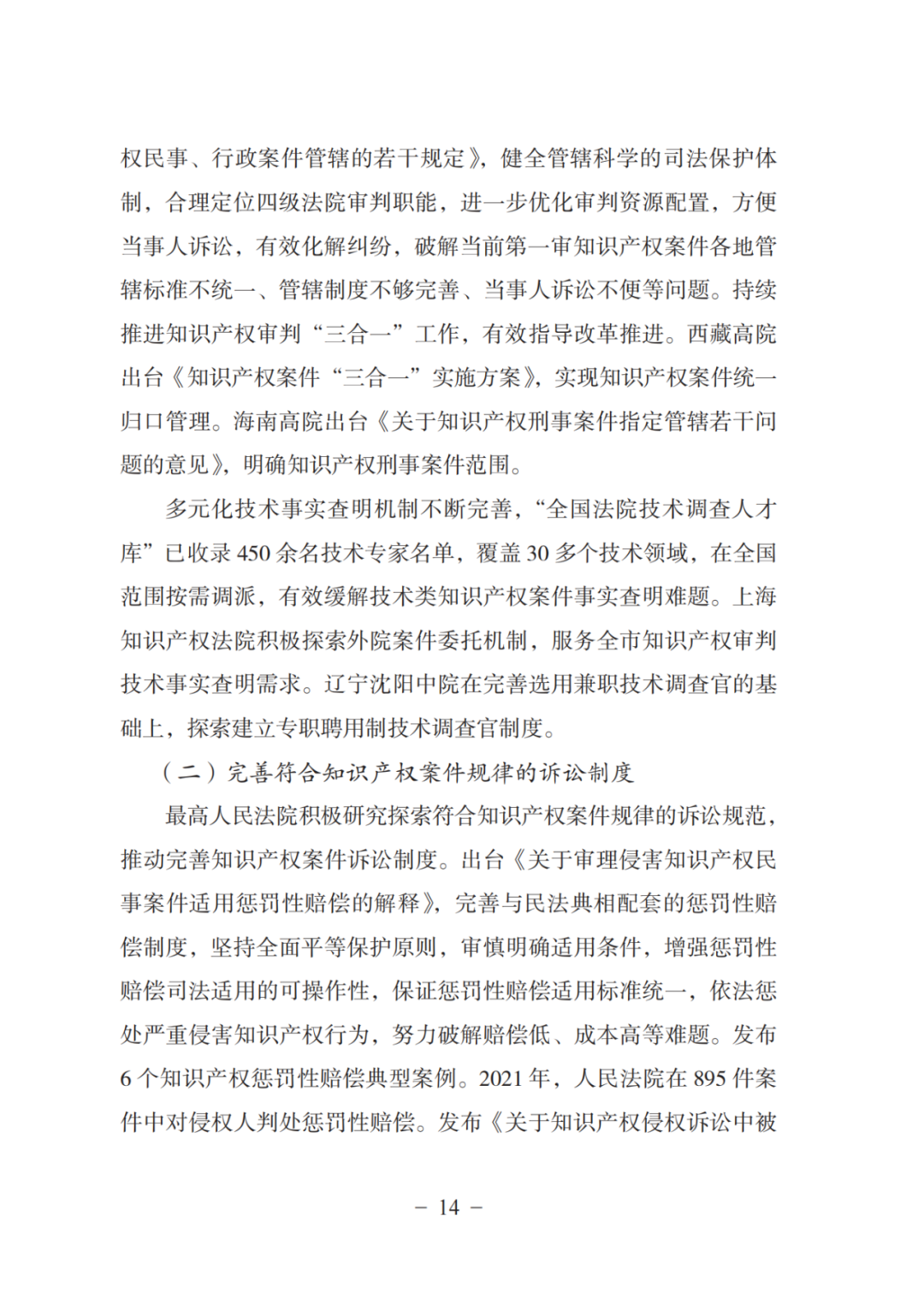 权民事、行政案件管辖的若干规定》，健全管辖科学的司法保护体制，合理定位四级法院审判职能，进一步优化审判资源配置，方便当事人诉讼，有效化解纠纷，破解当前第一审知识产权案件各地管辖标准不统一、管辖制度不够完善、当事人诉讼不便等问题。持续推进知识产权审判“三合一”工作，有效指导改革推进。西藏高院出台《知识产权案件“三合一”实施方案》，实现知识产权案件统一归口管理。海南高院出台《关于知识产权刑事案件指定管辖若干问题的意见》，明确知识产权刑事案件范围。

多元化技术事实查明机制不断完善，“全国法院技术调查人才库”已收录450余名技术专家名单，覆盖30多个技术领域，在全国范围按需调派，有效缓解技术类知识产权案件事实查明难题。上海知识产权法院积极探索外院案件委托机制，服务全市知识产权审判技术事实查明需求。辽宁沈阳中院在完善选用兼职技术调查官的基础上，探索建立专职聘用制技术调查官制度。

（二）完善符合知识产权案件规律的诉讼制度

最高人民法院积极研究探索符合知识产权案件规律的诉讼规范，推动完善知识产权案件诉讼制度。出台《关于审理侵害知识产权民事案件适用惩罚性赔偿的解释》，完善与民法典相配套的惩罚性赔偿制度，坚持全面平等保护原则，审慎明确适用条件，增强惩罚性赔偿司法适用的可操作性，保证惩罚性赔偿适用标准统一，依法惩处严重侵害知识产权行为，努力破解赔偿低、成本高等难题。发布6个知识产权惩罚性赔偿典型案例。2021年，人民法院在895件案件中对侵权人判处惩罚性赔偿。发布《关于知识产权侵权诉讼中被

－ 14 －